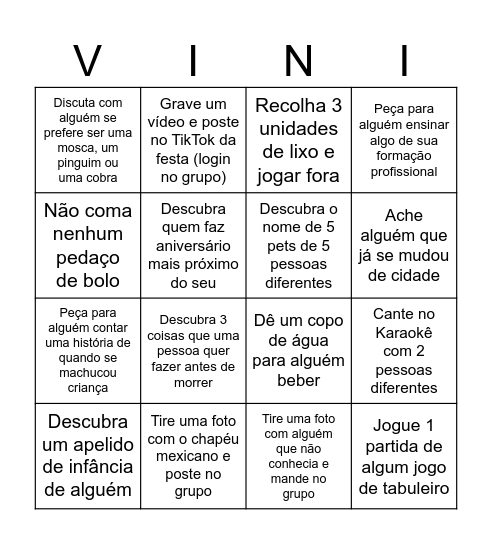 | V | I | N | I |
|---|---|---|---|
| Discuta com alguém se prefere ser uma mosca, um pinguim ou uma cobra | Grave um vídeo e poste no TikTok da festa (login no grupo) | Recolha 3 unidades de lixo e jogar fora | Peça para alguém ensinar algo de sua formação profissional |
| Não coma nenhum pedaço de bolo | Descubra quem faz aniversário mais próximo do seu | Descubra o nome de 5 pets de 5 pessoas diferentes | Ache alguém que já se mudou de cidade |
| Peça para alguém contar uma história de quando se machucou criança | Descubra 3 coisas que uma pessoa quer fazer antes de morrer | Dê um copo de água para alguém beber | Cante no Karaokê com 2 pessoas diferentes |
| Descubra um apelido de infância de alguém | Tire uma foto com o chapéu mexicano e poste no grupo | Tire uma foto com alguém que não conhecia e mande no grupo | Jogue 1 partida de algum jogo de tabuleiro |